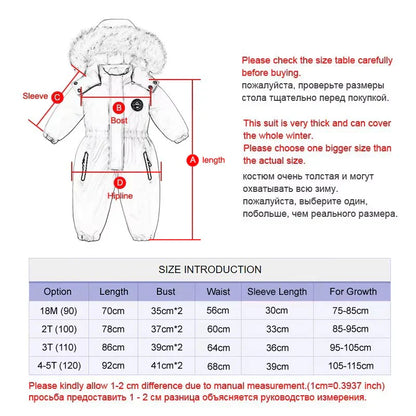 Sleeve C

B
Bost

A length

D
Hipline

Please check the size table carefully before buying.
пожалуйста, проверьте размеры стола тщательно перед покупкой.

This suit is very thick and can cover the whole winter.
Please choose one bigger size than the actual size.

костюм очень толстая и могут охватывать всю зиму.
пожалуйста, выберите один, побольше, чем реального размера.

SIZE INTRODUCTION

| Option | Length | Bust | Waist | Sleeve Length | For Growth |
|---|---|---|---|---|---|
| 18M (90) | 70cm | 35cm*2 | 56cm | 30cm | 75-85cm |
| 2T (100) | 78cm | 37cm*2 | 60cm | 33cm | 85-95cm |
| 3T (110) | 86cm | 39cm*2 | 64cm | 36cm | 95-105cm |
| 4-5T (120) | 92cm | 41cm*2 | 68cm | 39cm | 105-115cm |

Please kindly allow 1-2 cm difference due to manual measurement.(1cm=0.3937 inch)
просьба предоставить 1 - 2 см разница объясняется руководство измерения.